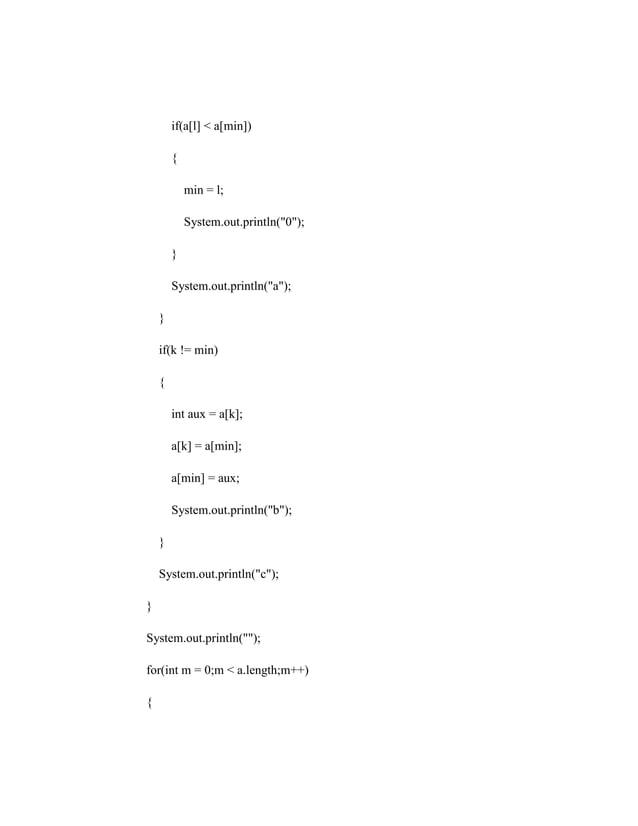 if(a[l] < a[min])

{

min = l;

System.out.println("0");

}

System.out.println("a");

}

if(k != min)

{

int aux = a[k];

a[k] = a[min];

a[min] = aux;

System.out.println("b");

}

System.out.println("c");

}

System.out.println("");

for(int m = 0;m < a.length;m++)

{